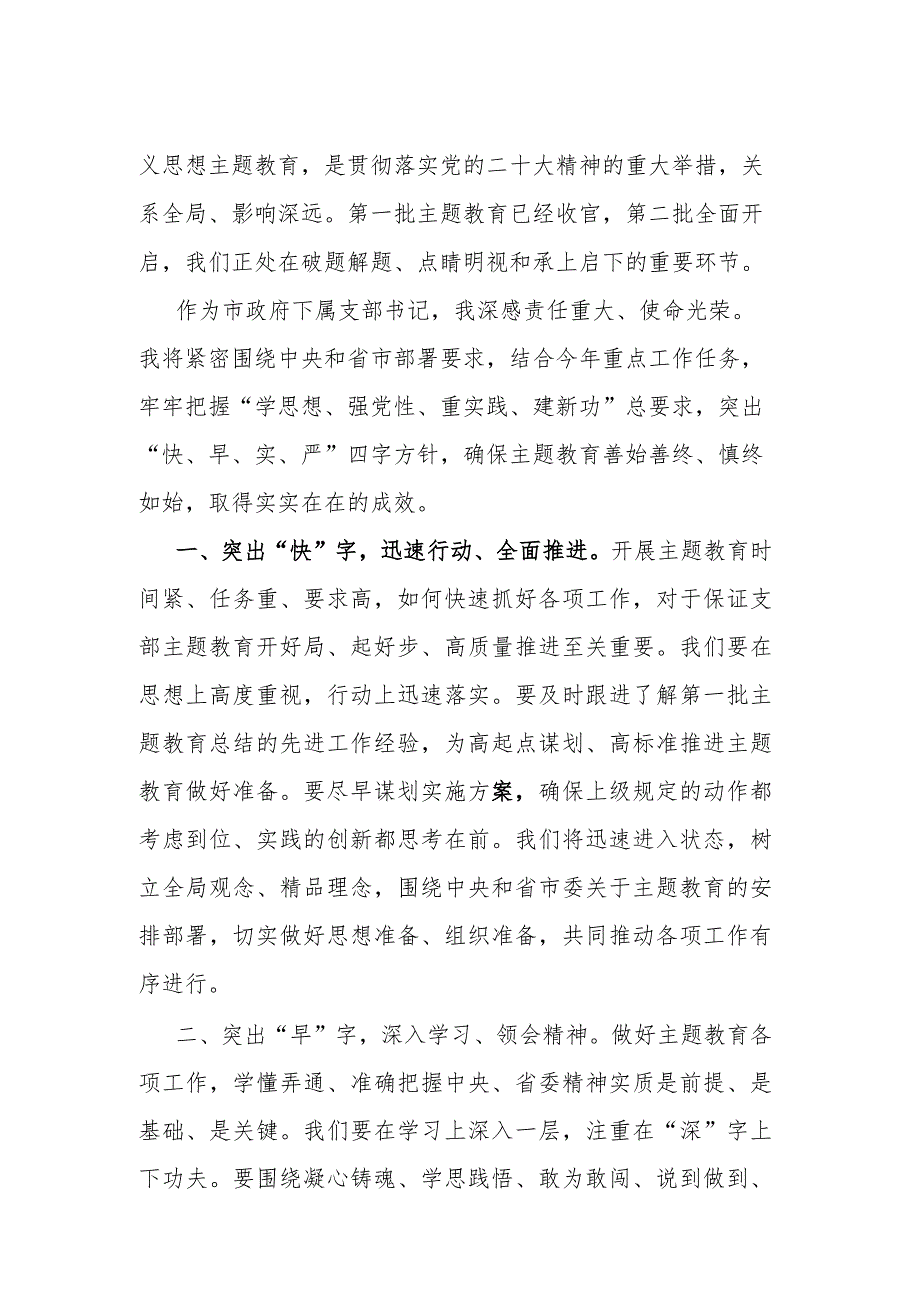 义思想主题教育，是贯彻落实党的二十大精神的重大举措，关系全局、影响深远。第一批主题教育已经收官，第二批全面开启，我们正处在破题解题、点睛明视和承上启下的重要环节。

作为市政府下属支部书记，我深感责任重大、使命光荣。我将紧密围绕中央和省市部署要求，结合今年重点工作任务，牢牢把握“学思想、强党性、重实践、建新功”总要求，突出“快、早、实、严”四字方针，确保主题教育善始善终、慎终如始，取得实实在在的成效。

一、突出“快”字，迅速行动、全面推进。开展主题教育时间紧、任务重、要求高，如何快速抓好各项工作，对于保证支部主题教育开好局、起好步、高质量推进至关重要。我们要在思想上高度重视，行动上迅速落实。要及时跟进了解第一批主题教育总结的先进工作经验，为高起点谋划、高标准推进主题教育做好准备。要尽早谋划实施方案，确保上级规定的动作都考虑到位、实践的创新都思考在前。我们将迅速进入状态，树立全局观念、精品理念，围绕中央和省市委关于主题教育的安排部署，切实做好思想准备、组织准备，共同推动各项工作有序进行。

二、突出“早”字，深入学习、领会精神。做好主题教育各项工作，学懂弄通、准确把握中央、省委精神实质是前提、是基础、是关键。我们要在学习上深入一层，注重在“深”字上下功夫。要围绕凝心铸魂、学思践悟、敢为敢闯、说到做到、